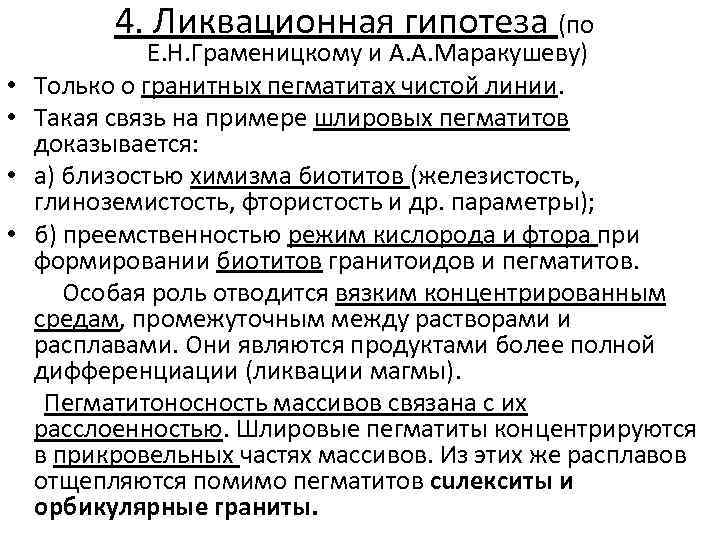 4. Ликвационная гипотеза (по Е.Н.Граменицкому и А.А.Маракушеву)

• Только о гранитных пегматитах чистой линии.
• Такая связь на примере шлировых пегматитов доказывается:
• а) близостью химизма биотитов (железистость, глиноземистость, фтористость и др. параметры);
• б) преемственностью режим кислорода и фтора при формировании биотитов гранитоидов и пегматитов.

Особая роль отводится вязким концентрированным средам, промежуточным между растворами и расплавами. Они являются продуктами более полной дифференциации (ликвации магмы).

Пегматитоносность массивов связана с их расслоенностью. Шлировые пегматиты концентрируются в прикровельных частях массивов. Из этих же расплавов отщепляются помимо пегматитов силекситы и орбикулярные граниты.